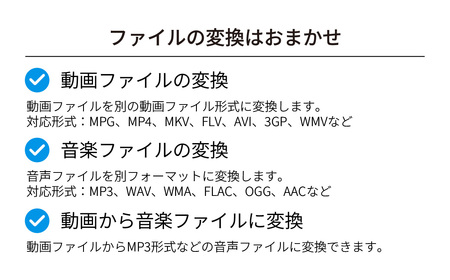 ファイルの変換はおまかせ

動画ファイルの変換

動画ファイルを別の動画ファイル形式に変換します。
対応形式：MPG、MP4、MKV、FLV、AVI、3GP、WMVなど

音楽ファイルの変換

音声ファイルを別フォーマットに変換します。
対応形式：MP3、WAV、WMA、FLAC、OGG、AACなど

動画から音楽ファイルに変換

動画ファイルからMP3形式などの音声ファイルに変換できます。